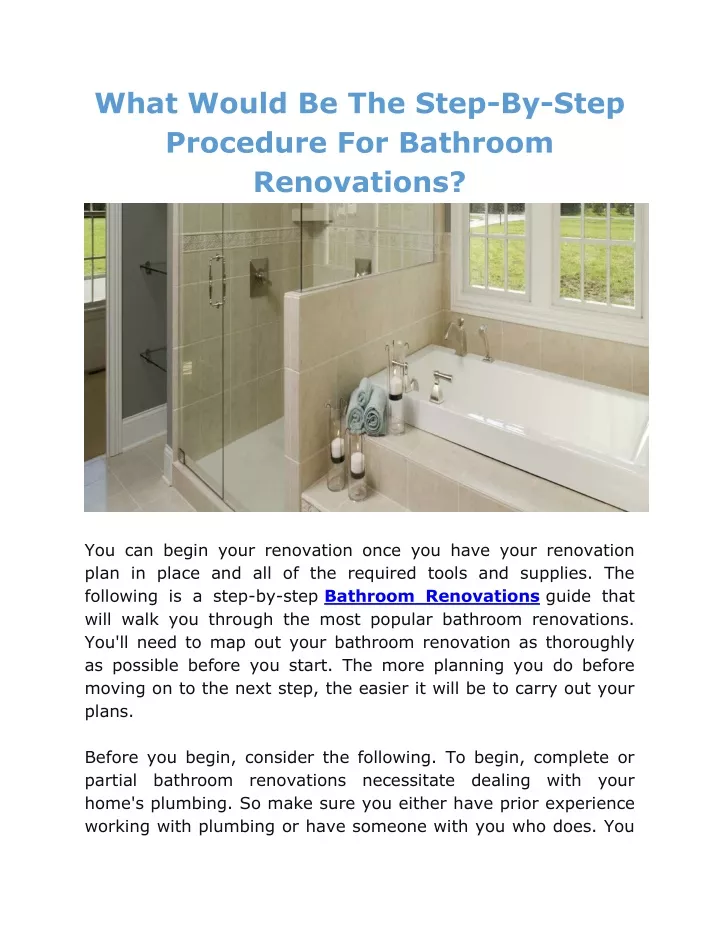 What Would Be The Step-By-Step Procedure For Bathroom Renovations?

You can begin your renovation once you have your renovation plan in place and all of the required tools and supplies. The following is a step-by-step Bathroom Renovations guide that will walk you through the most popular bathroom renovations. You'll need to map out your bathroom renovation as thoroughly as possible before you start. The more planning you do before moving on to the next step, the easier it will be to carry out your plans.

Before you begin, consider the following. To begin, complete or partial bathroom renovations necessitate dealing with your home's plumbing. So make sure you either have prior experience working with plumbing or have someone with you who does. You